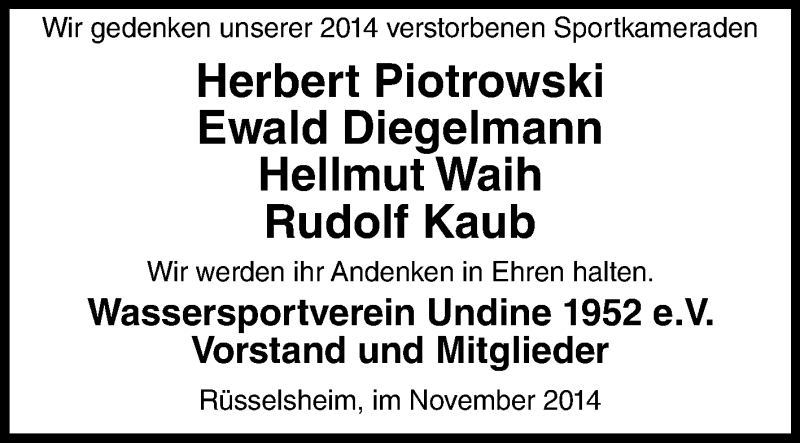 Wir gedenken unserer 2014 verstorbenen Sportkameraden

Herbert Piotrowski
Ewald Diegelmann
Hellmut Waih
Rudolf Kaub

Wir werden ihr Andenken in Ehren halten.

Wassersportverein Undine 1952 e.V.
Vorstand und Mitglieder

Rüsselsheim, im November 2014